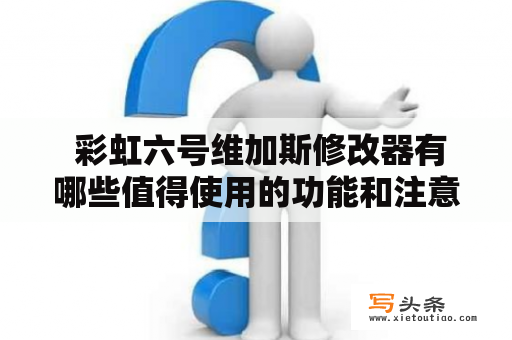 彩虹六号维加斯修改器有哪些值得使用的功能和注意

写头条
www.xietoutiao.com